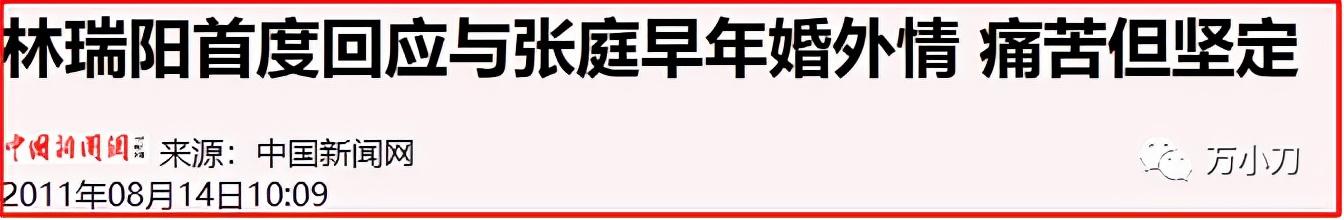 林瑞阳首度回应与张庭早年婚外情 痛苦但坚定

中国新闻网 来源：中国新闻网

2011年08月14日10:09

万小刀